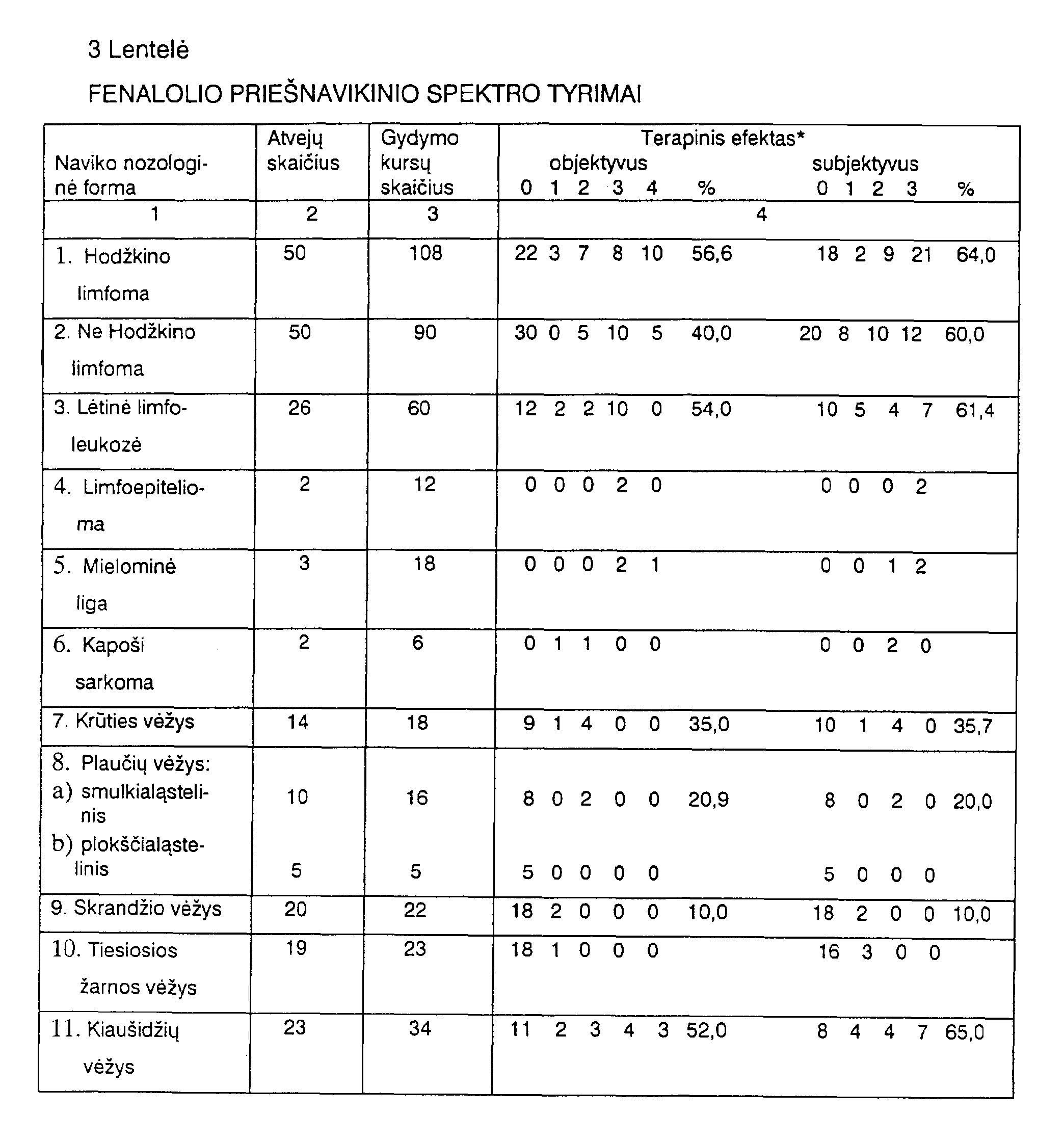 3 Lentelė

FENALOLIO PRIEŠNAVIKINIO SPEKTRO TYRIMAI

| Naviko nozologinė forma | Atvejų skaičius | Gydymo kursų skaičius | Terapinis efektas* objektyvus 0 1 2 3 4 % subjektyvus 0 1 2 3 % |
|---|---|---|---|
| 1 | 2 | 3 | 4 |
| 1. Hodžkino limfoma | 50 | 108 | 22 3 7 8 10 56,6 18 2 9 21 64,0 |
| 2. Ne Hodžkino limfoma | 50 | 90 | 30 0 5 10 5 40,0 20 8 10 12 60,0 |
| 3. Lėtinė limfoleukozė | 26 | 60 | 12 2 2 10 0 54,0 10 5 4 7 61,4 |
| 4. Limfoepitelioma | 2 | 12 | 0 0 0 2 0 0 0 0 2 |
| 5. Mielominė liga | 3 | 18 | 0 0 0 2 1 0 0 1 2 |
| 6. Kapoši sarkoma | 2 | 6 | 0 1 1 0 0 0 0 2 0 |
| 7. Krūties vėžys | 14 | 18 | 9 1 4 0 0 35,0 10 1 4 0 35,7 |
| 8. Plaučių vėžys: a) smulkialąstelinis | 10 | 16 | 8 0 2 0 0 20,9 8 0 2 0 20,0 |
| b) plokščialąstelinis | 5 | 5 | 5 0 0 0 0 5 0 0 0 |
| 9. Skrandžio vėžys | 20 | 22 | 18 2 0 0 0 10,0 18 2 0 0 10,0 |
| 10. Tiesiosios žarnos vėžys | 19 | 23 | 18 1 0 0 0 16 3 0 0 |
| 11. Kiaušidžių vėžys | 23 | 34 | 11 2 3 4 3 52,0 8 4 4 7 65,0 |